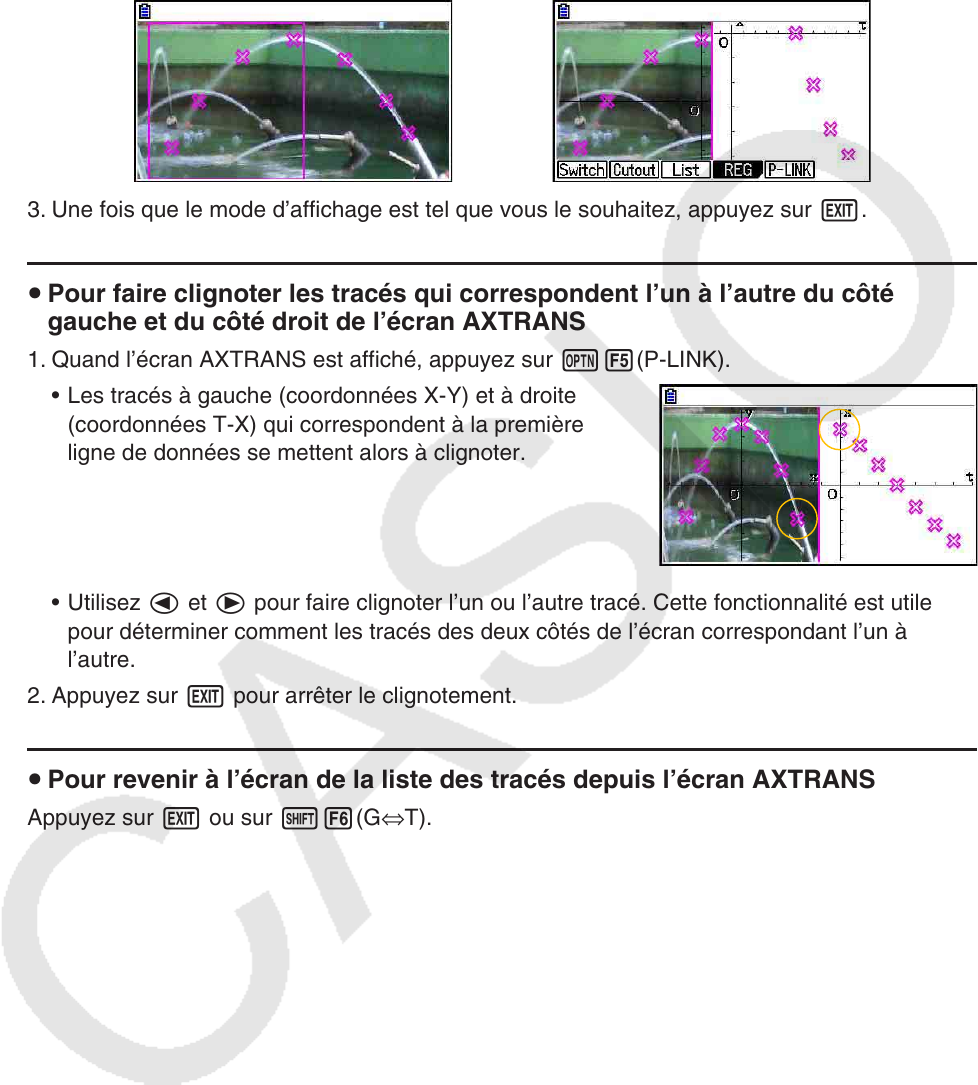 Switch Cutout List REG P-LINK

3. Une fois que le mode d'affichage est tel que vous le souhaitez, appuyez sur EXIT.

• Pour faire clignoter les tracés qui correspondent l'un à l'autre du côté gauche et du côté droit de l'écran AXTRANS

1. Quand l'écran AXTRANS est affiché, appuyez sur OPTN F5 (P-LINK).

• Les tracés à gauche (coordonnées X-Y) et à droite (coordonnées T-X) qui correspondent à la première ligne de données se mettent alors à clignoter.

• Utilisez ◀ et ▶ pour faire clignoter l'un ou l'autre tracé. Cette fonctionnalité est utile pour déterminer comment les tracés des deux côtés de l'écran correspondant l'un à l'autre.

2. Appuyez sur EXIT pour arrêter le clignotement.

• Pour revenir à l'écran de la liste des tracés depuis l'écran AXTRANS

Appuyez sur EXIT ou sur SHIFT F6 (G⇔T).

CASIO